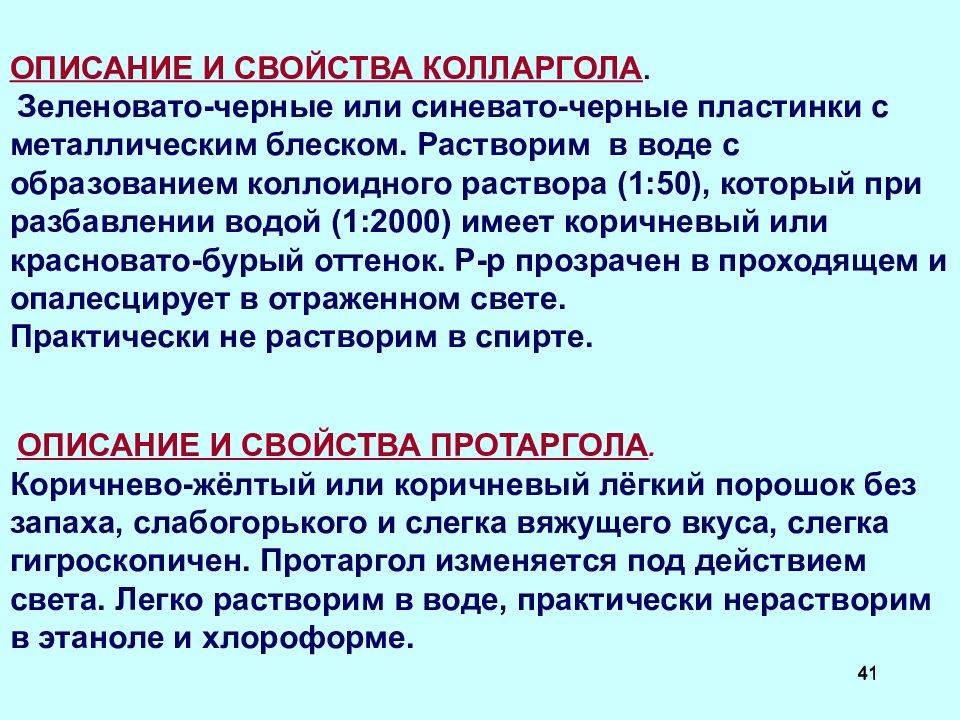 ОПИСАНИЕ И СВОЙСТВА КОЛЛАРГОЛА.
Зеленовато-черные или синевато-черные пластинки с металлическим блеском. Растворим в воде с образованием коллоидного раствора (1:50), который при разбавлении водой (1:2000) имеет коричневый или красновато-бурый оттенок. Р-р прозрачен в проходящем и опалесцирует в отраженном свете.
Практически не растворим в спирте.

ОПИСАНИЕ И СВОЙСТВА ПРОТАРГОЛА.
Коричнево-жёлтый или коричневый лёгкий порошок без запаха, слабогорького и слегка вяжущего вкуса, слегка гигроскопичен. Протаргол изменяется под действием света. Легко растворим в воде, практически нерастворим в этаноле и хлороформе.

41